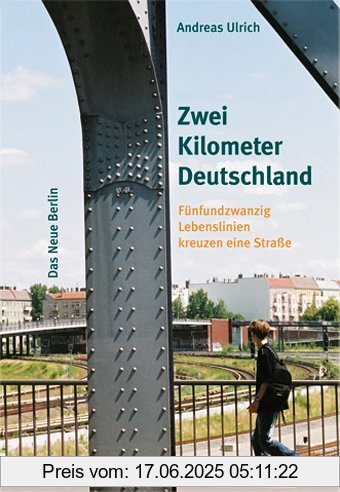 Andreas Ulrich

Zwei Kilometer Deutschland

Fünfundzwanzig Lebenslinien kreuzen eine Straße

Das Neue Berlin

Preis vom: 17.06.2025 05:11:22